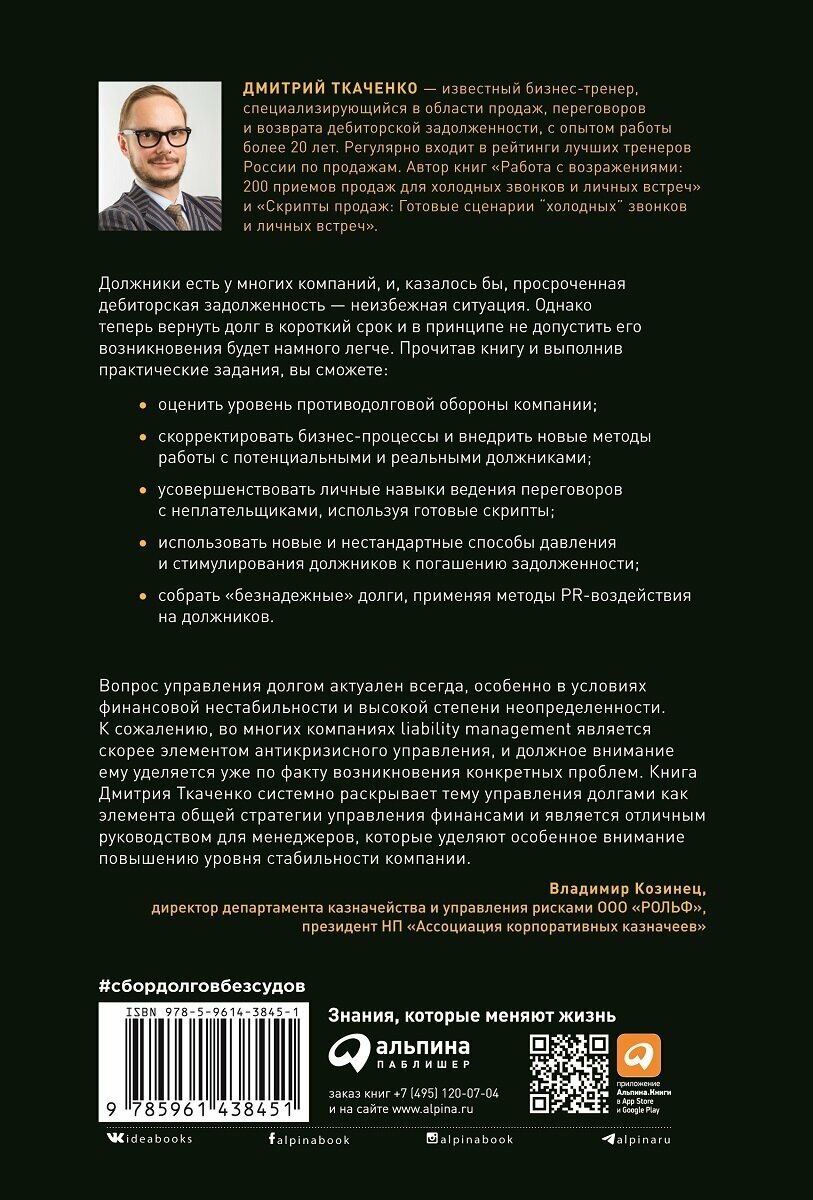 ДМИТРИЙ ТКАЧЕНКО — известный бизнес-тренер, специализирующийся в области продаж, переговоров и возврата дебиторской задолженности, с опытом работы более 20 лет. Регулярно входит в рейтинги лучших тренеров России по продажам. Автор книг «Работа с возражениями: 200 приемов продаж для холодных звонков и личных встреч» и «Скрипты продаж: Готовые сценарии "холодных" звонков и личных встреч».

Должники есть у многих компаний, и, казалось бы, просроченная дебиторская задолженность — неизбежная ситуация. Однако теперь вернуть долг в короткий срок и в принципе не допустить его возникновения будет намного легче. Прочитав книгу и выполнив практические задания, вы сможете:

• оценить уровень противодолговой обороны компании;

• скорректировать бизнес-процессы и внедрить новые методы работы с потенциальными и реальными должниками;

• усовершенствовать личные навыки ведения переговоров с неплательщиками, используя готовые скрипты;

• использовать новые и нестандартные способы давления и стимулирования должников к погашению задолженности;

• собрать «безнадежные» долги, применяя методы PR-воздействия на должников.

Вопрос управления долгом актуален всегда, особенно в условиях финансовой нестабильности и высокой степени неопределенности. К сожалению, во многих компаниях liability management является скорее элементом антикризисного управления, и должное внимание ему уделяется уже по факту возникновения конкретных проблем. Книга Дмитрия Ткаченко системно раскрывает тему управления долгами как элемента общей стратегии управления финансами и является отличным руководством для менеджеров, которые уделяют особенное внимание повышению уровня стабильности компании.

Владимир Козинец,
директор департамента казначейства и управления рисками ООО «РОЛЬФ»,
президент НП «Ассоциация корпоративных казначеев»

#сбордолговбезсудов

ISBN 978-5-9614-3845-1

9 785961 438451

Знания, которые меняют жизнь

альпина ПАБЛИШЕР

заказ книг +7 (495) 120-07-04
и на сайте www.alpina.ru

приложение Альпина.Книги в App Store и Google Play

ideabooks alpinabook alpinabook alpinaru